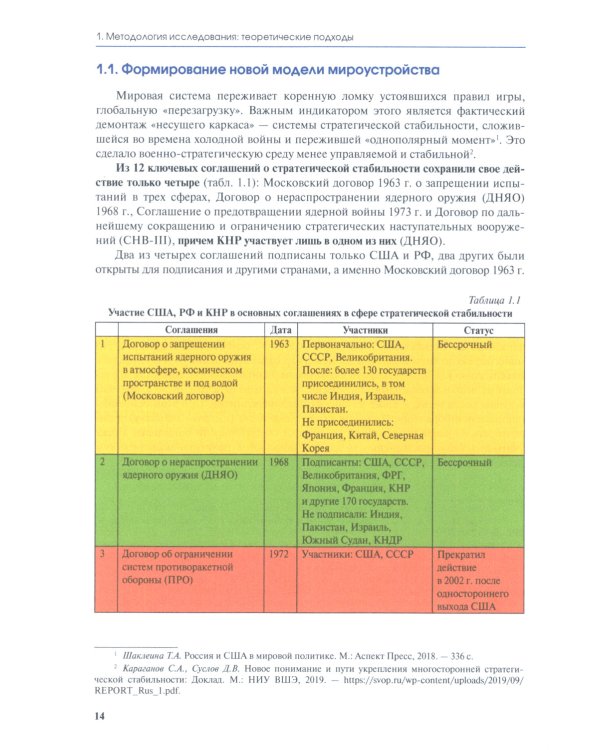 1. Методология исследования: теоретические подходы

1.1. Формирование новой модели мироустройства

Мировая система переживает коренную ломку устоявшихся правил игры, глобальную «перезагрузку». Важным индикатором этого является фактический демонтаж «несущего каркаса» — системы стратегической стабильности, сложившейся во времена холодной войны и пережившей «однополярный момент»$^{1}$. Это сделало военно-стратегическую среду менее управляемой и стабильной$^{2}$.

Из 12 ключевых соглашений о стратегической стабильности сохранили свое действие только четыре (табл. 1.1): Московский договор 1963 г. о запрещении испытаний в трех сферах, Договор о нераспространении ядерного оружия (ДНЯО) 1968 г., Соглашение о предотвращении ядерной войны 1973 г. и Договор по дальнейшему сокращению и ограничению стратегических наступательных вооружений (СНВ-III), причем КНР участвует лишь в одном из них (ДНЯО).

Два из четырех соглашений подписаны только США и РФ, два других были открыты для подписания и другими странами, а именно Московский договор 1963 г.

Таблица 1.1

Участие США, РФ и КНР в основных соглашениях в сфере стратегической стабильности

|  | Соглашения | Дата | Участники | Статус |
|---|---|---|---|---|
| 1 | Договор о запрещении испытаний ядерного оружия в атмосфере, космическом пространстве и под водой (Московский договор) | 1963 | Первоначально: США, СССР, Великобритания. После: более 130 государств присоединились, в том числе Индия, Израиль, Пакистан. Не присоединились: Франция, Китай, Северная Корея | Бессрочный |
| 2 | Договор о нераспространении ядерного оружия (ДНЯО) | 1968 | Подписанты: США, СССР, Великобритания, ФРГ, Япония, Франция, КНР и другие 170 государств. Не подписали: Индия, Пакистан, Израиль, Южный Судан, КНДР | Бессрочный |
| 3 | Договор об ограничении систем противоракетной обороны (ПРО) | 1972 | Участники: США, СССР | Прекратил действие в 2002 г. после одностороннего выхода США |

$^{1}$ Шаклеина Т.А. Россия и США в мировой политике. М.: Аспект Пресс, 2018. — 336 с.

$^{2}$ Караганов С.А., Суслов Д.В. Новое понимание и пути укрепления многосторонней стратегической стабильности: Доклад. М.: НИУ ВШЭ, 2019. — https://svop.ru/wp-content/uploads/2019/09/REPORT_Rus_1.pdf.

14